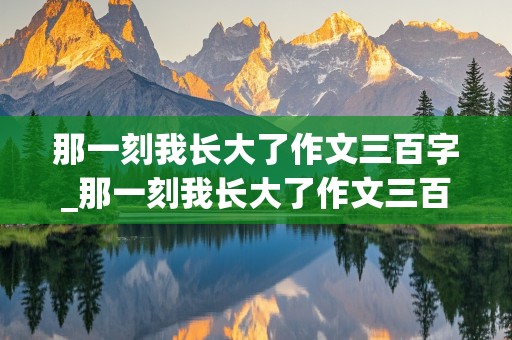 那一刻我长大了作文三百字_那一刻我长大了作文三百